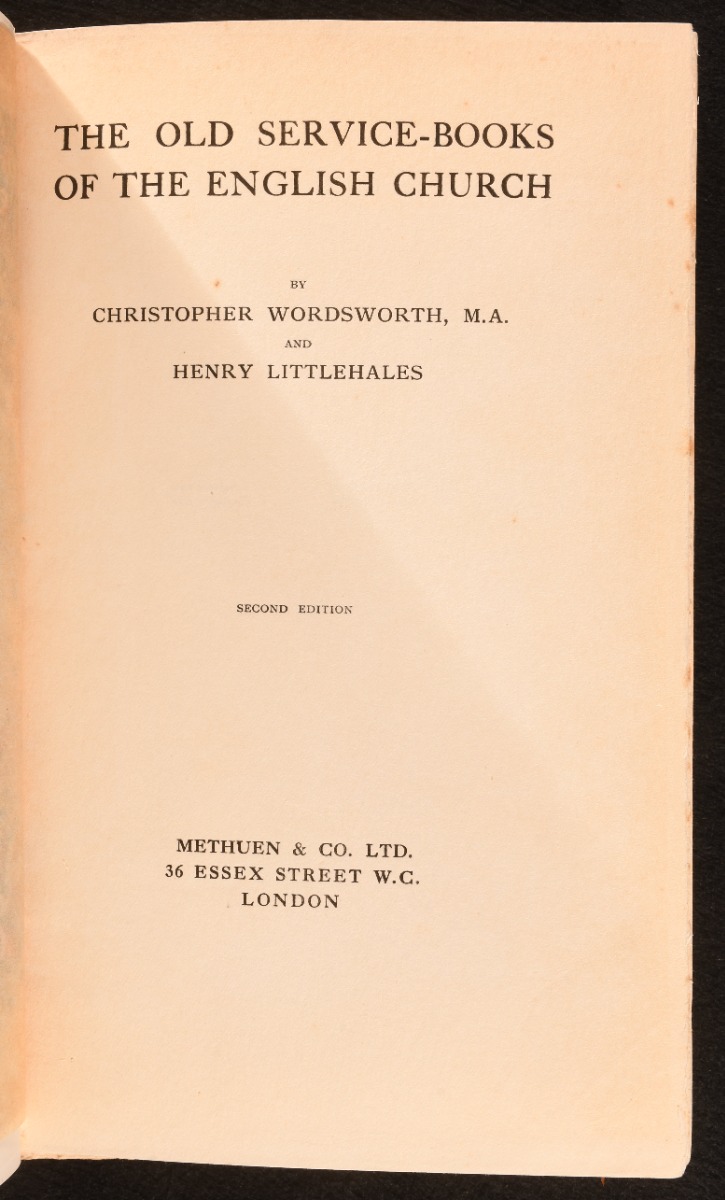 THE OLD SERVICE-BOOKS OF THE ENGLISH CHURCH

BY
CHRISTOPHER WORDSWORTH, M.A.
AND
HENRY LITTLEHALES

SECOND EDITION

METHUEN & CO. LTD.
36 ESSEX STREET W.C.
LONDON